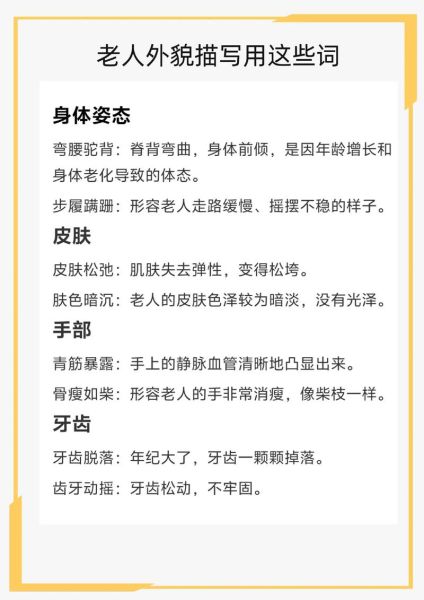 老人外貌描写用这些词

身体姿态

弯腰驼背：脊背弯曲，身体前倾，是因年龄增长和身体老化导致的体态。

步履蹒跚：形容老人走路缓慢、摇摆不稳的样子。

皮肤

皮肤松弛：肌肤失去弹性，变得松垮。

肤色暗沉：老人的皮肤色泽较为暗淡，没有光泽。

手部

青筋暴露：手上的静脉血管清晰地凸显出来。

骨瘦如柴：形容老人的手非常消瘦，像柴枝一样。

牙齿

牙齿脱落：年纪大了，牙齿一颗颗掉落。

齿牙动摇：牙齿松动，不牢固。